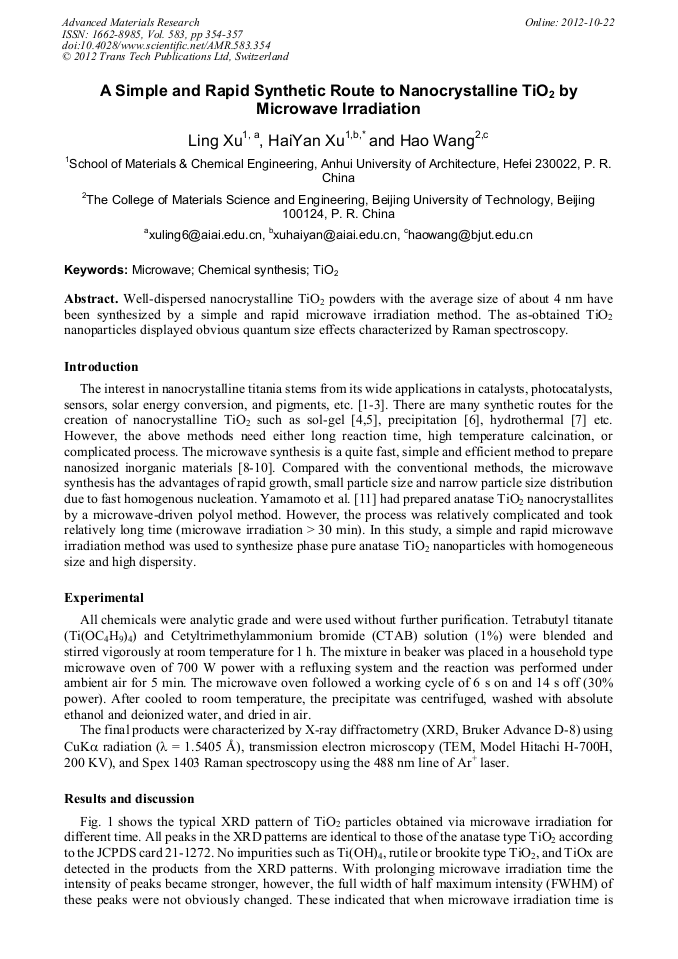 Advanced Materials Research
ISSN: 1662-8985, Vol. 583, pp 354-357
doi:10.4028/www.scientific.net/AMR.583.354
© 2012 Trans Tech Publications Ltd, Switzerland

Online: 2012-10-22

A Simple and Rapid Synthetic Route to Nanocrystalline $TiO_2$ by Microwave Irradiation

Ling Xu$^{1, a}$, HaiYan Xu$^{1,b,*}$ and Hao Wang$^{2,c}$

$^1$School of Materials & Chemical Engineering, Anhui University of Architecture, Hefei 230022, P. R. China

$^2$The College of Materials Science and Engineering, Beijing University of Technology, Beijing 100124, P. R. China

$^a$xuling6@aiai.edu.cn, $^b$xuhaiyan@aiai.edu.cn, $^c$haowang@bjut.edu.cn

Keywords: Microwave; Chemical synthesis; $TiO_2$

Abstract. Well-dispersed nanocrystalline $TiO_2$ powders with the average size of about 4 nm have been synthesized by a simple and rapid microwave irradiation method. The as-obtained $TiO_2$ nanoparticles displayed obvious quantum size effects characterized by Raman spectroscopy.

Introduction

The interest in nanocrystalline titania stems from its wide applications in catalysts, photocatalysts, sensors, solar energy conversion, and pigments, etc. [1-3]. There are many synthetic routes for the creation of nanocrystalline $TiO_2$ such as sol-gel [4,5], precipitation [6], hydrothermal [7] etc. However, the above methods need either long reaction time, high temperature calcination, or complicated process. The microwave synthesis is a quite fast, simple and efficient method to prepare nanosized inorganic materials [8-10]. Compared with the conventional methods, the microwave synthesis has the advantages of rapid growth, small particle size and narrow particle size distribution due to fast homogenous nucleation. Yamamoto et al. [11] had prepared anatase $TiO_2$ nanocrystallites by a microwave-driven polyol method. However, the process was relatively complicated and took relatively long time (microwave irradiation > 30 min). In this study, a simple and rapid microwave irradiation method was used to synthesize phase pure anatase $TiO_2$ nanoparticles with homogeneous size and high dispersity.

Experimental

All chemicals were analytic grade and were used without further purification. Tetrabutyl titanate ($Ti(OC_4H_9)_4$) and Cetyltrimethylammonium bromide (CTAB) solution (1%) were blended and stirred vigorously at room temperature for 1 h. The mixture in beaker was placed in a household type microwave oven of 700 W power with a refluxing system and the reaction was performed under ambient air for 5 min. The microwave oven followed a working cycle of 6 s on and 14 s off (30% power). After cooled to room temperature, the precipitate was centrifuged, washed with absolute ethanol and deionized water, and dried in air.

The final products were characterized by X-ray diffractometry (XRD, Bruker Advance D-8) using CuKα radiation (λ = 1.5405 Å), transmission electron microscopy (TEM, Model Hitachi H-700H, 200 KV), and Spex 1403 Raman spectroscopy using the 488 nm line of $Ar^+$ laser.

Results and discussion

Fig. 1 shows the typical XRD pattern of $TiO_2$ particles obtained via microwave irradiation for different time. All peaks in the XRD patterns are identical to those of the anatase type $TiO_2$ according to the JCPDS card 21-1272. No impurities such as $Ti(OH)_4$, rutile or brookite type $TiO_2$, and TiOx are detected in the products from the XRD patterns. With prolonging microwave irradiation time the intensity of peaks became stronger, however, the full width of half maximum intensity (FWHM) of these peaks were not obviously changed. These indicated that when microwave irradiation time is